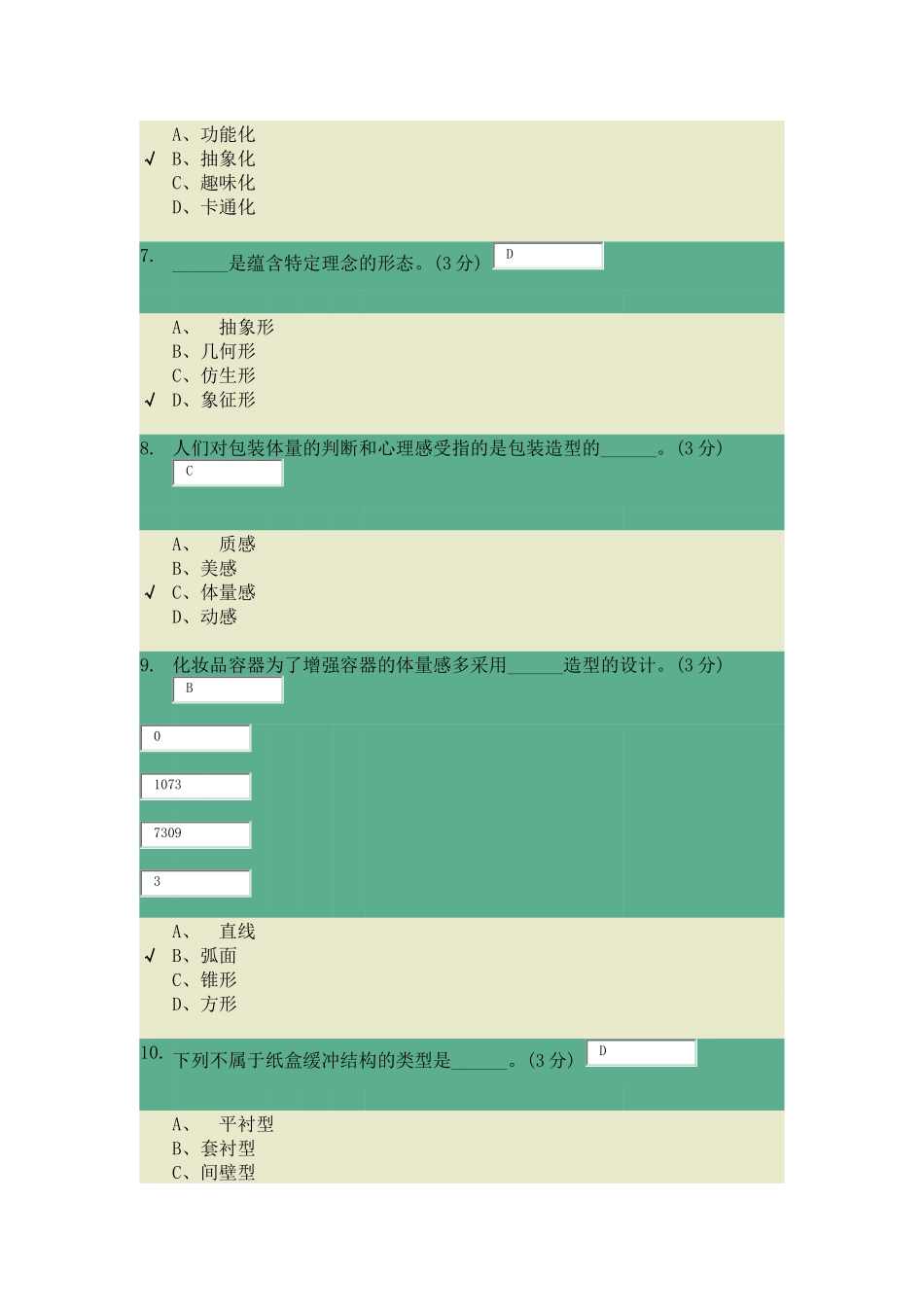 A、功能化
√ B、抽象化
C、趣味化
D、卡通化

7. ______是蕴含特定理念的形态。(3 分) D

A、 抽象形
B、几何形
C、仿生形
√ D、象征形

8. 人们对包装体量的判断和心理感受指的是包装造型的______。(3 分) C

A、 质感
B、美感
√ C、体量感
D、动感

9. 化妆品容器为了增强容器的体量感多采用______造型的设计。(3 分) B

0

1073

7309

3

A、 直线
√ B、弧面
C、锥形
D、方形

10. 下列不属于纸盒缓冲结构的类型是______。(3 分) D

A、 平衬型
B、套衬型
C、间壁型